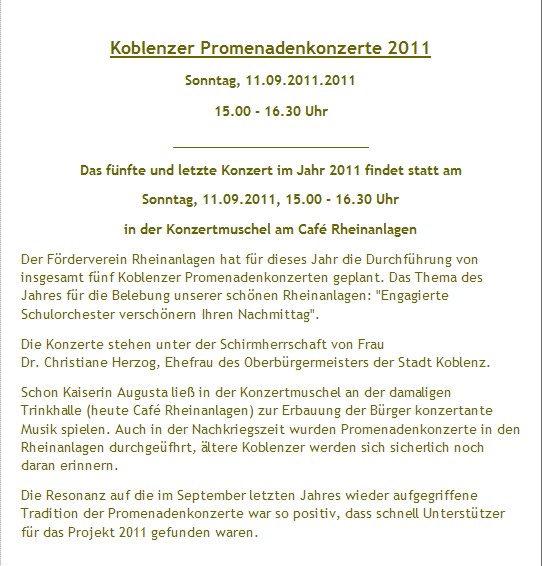 Koblenzer Promenadenkonzerte 2011

Sonntag, 11.09.2011.2011

15.00 - 16.30 Uhr

Das fünfte und letzte Konzert im Jahr 2011 findet statt am

Sonntag, 11.09.2011, 15.00 - 16.30 Uhr

in der Konzertmuschel am Café Rheinanlagen

Der Förderverein Rheinanlagen hat für dieses Jahr die Durchführung von insgesamt fünf Koblenzer Promenadenkonzerten geplant. Das Thema des Jahres für die Belebung unserer schönen Rheinanlagen: "Engagierte Schulorchester verschönern Ihren Nachmittag".

Die Konzerte stehen unter der Schirmherrschaft von Frau Dr. Christiane Herzog, Ehefrau des Oberbürgermeisters der Stadt Koblenz.

Schon Kaiserin Augusta ließ in der Konzertmuschel an der damaligen Trinkhalle (heute Café Rheinanlagen) zur Erbauung der Bürger konzertante Musik spielen. Auch in der Nachkriegszeit wurden Promenadenkonzerte in den Rheinanlagen durchgeüfhrt, ältere Koblenzer werden sich sicherlich noch daran erinnern.

Die Resonanz auf die im September letzten Jahres wieder aufgegriffene Tradition der Promenadenkonzerte war so positiv, dass schnell Unterstützer für das Projekt 2011 gefunden waren.